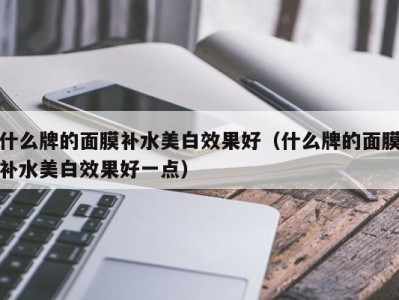 什么牌的面膜补水美白效果好（什么牌的面膜补水美白效果好一点）